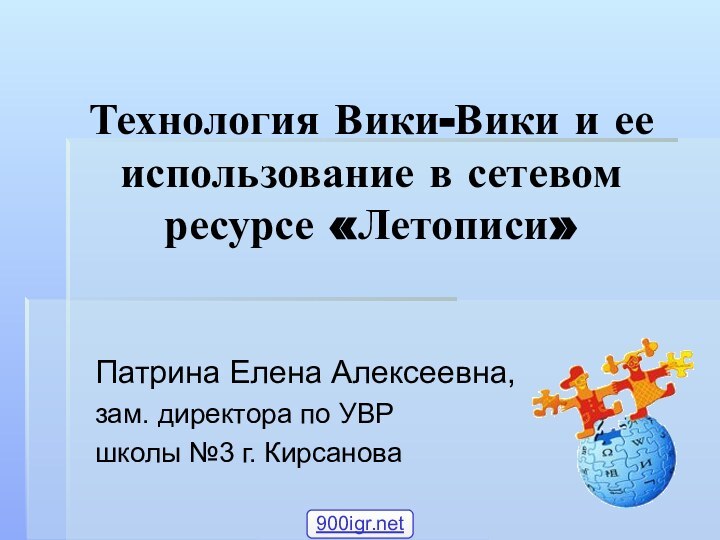 Технология Вики-Вики и ее использование в сетевом ресурсе «Летописи»

Патрина Елена Алексеевна,
зам. директора по УВР
школы №3 г. Кирсанова

900igr.net